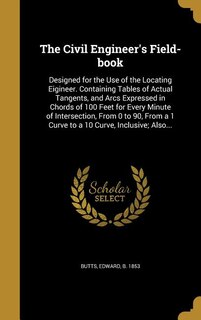 The Civil Engineer's Field-book

Designed for the Use of the Locating Eigineer. Containing Tables of Actual Tangents, and Arcs Expressed in Chords of 100 Feet for Every Minute of Intersection, From 0 to 90, From a 1 Curve to a 10 Curve, Inclusive; Also....

Scholar SELECT

BUTTS, EDWARD, B. 1853